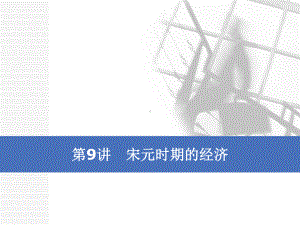 第9讲　宋元时期的经济